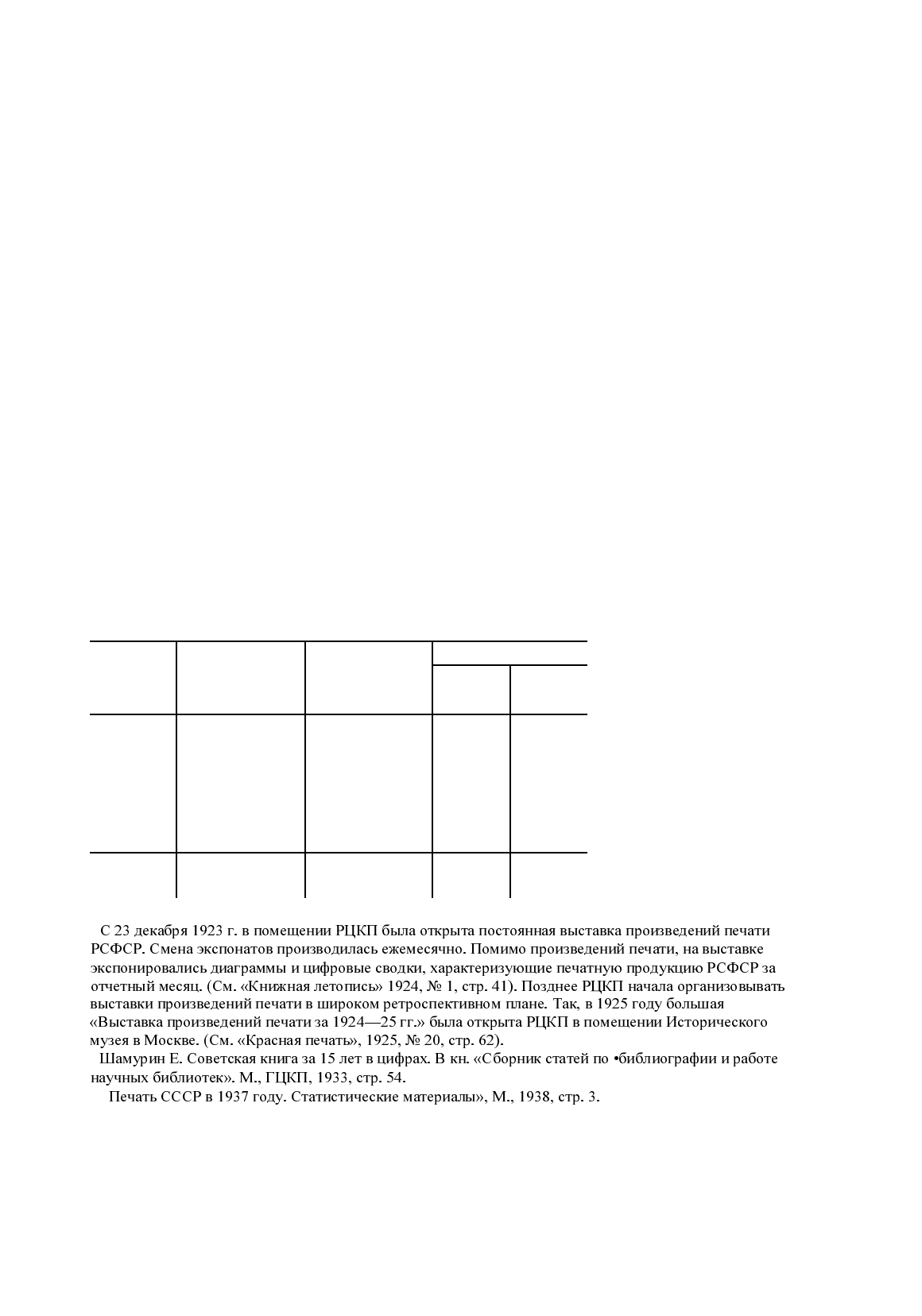 С 23 декабря 1923 г. в помещении РЦКП была открыта постоянная выставка произведений печати РСФСР. Смена экспонатов производилась ежемесячно. Помимо произведений печати, на выставке экспонировались диаграммы и цифровые сводки, характеризующие печатную продукцию РСФСР за отчетный месяц. (См. «Книжная летопись» 1924, № 1, стр. 41). Позднее РЦКП начала организовывать выставки произведений печати в широком ретроспективном плане. Так, в 1925 году большая «Выставка произведений печати за 1924—25 гг.» была открыта РЦКП в помещении Исторического музея в Москве. (См. «Красная печать», 1925, № 20, стр. 62).

Шамурин Е. Советская книга за 15 лет в цифрах. В кн. «Сборник статей по •библиографии и работе научных библиотек». М., ГЦКП, 1933, стр. 54.

Печать СССР в 1937 году. Статистические материалы», М., 1938, стр. 3.